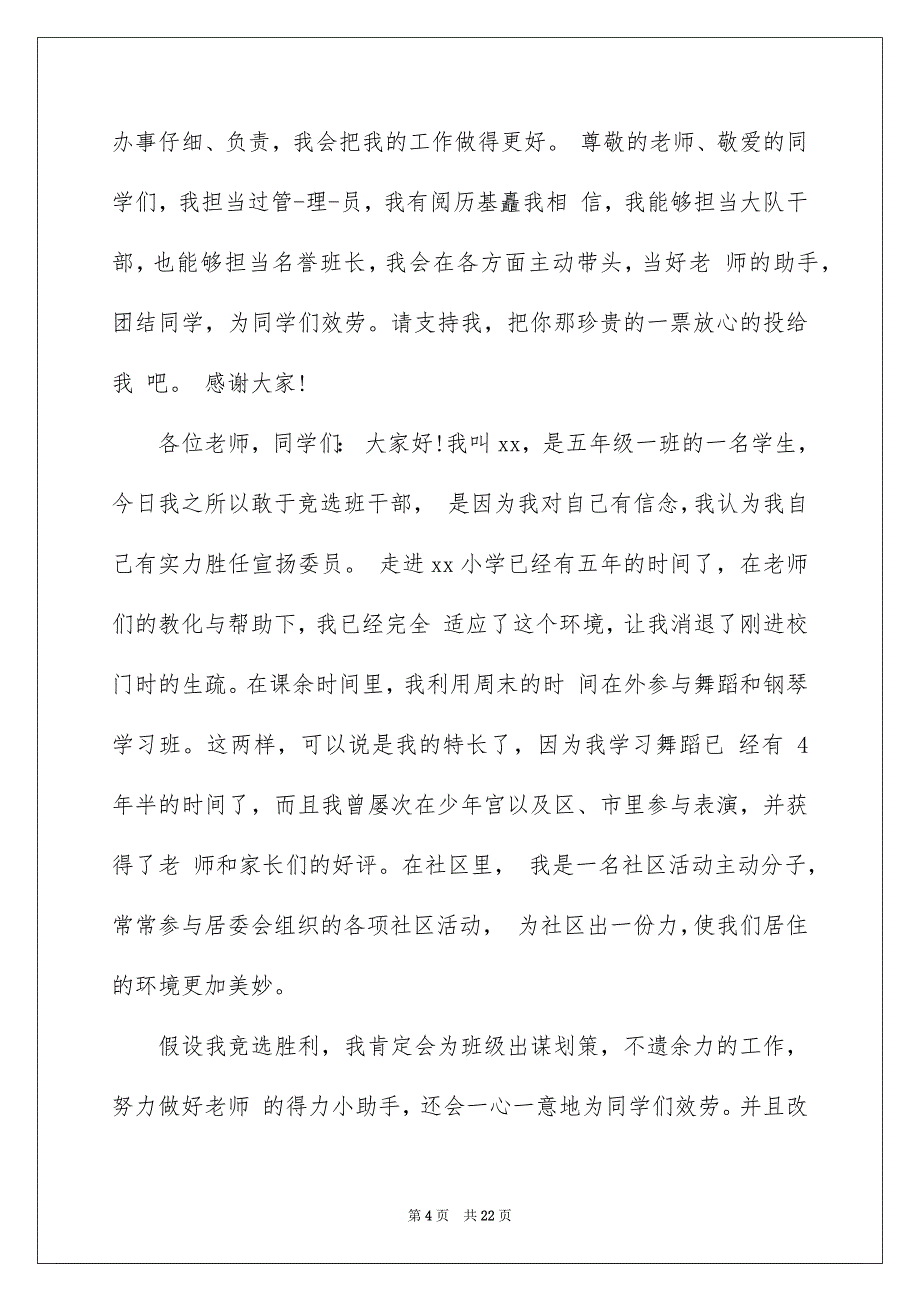 办事仔细、负责，我会把我的工作做得更好。 尊敬的老师、敬爱的同学们，我担当过管-理-员，我有阅历基矗我相 信，我能够担当大队干部，也能够担当名誉班长，我会在各方面主动带头，当好老 师的助手，团结同学，为同学们效劳。请支持我，把你那珍贵的一票放心的投给我 吧。 感谢大家!

各位老师，同学们: 大家好!我叫 xx，是五年级一班的一名学生，今日我之所以敢于竞选班干部， 是因为我对自己有信念，我认为我自己有实力胜任宣扬委员。 走进 xx 小学已经有五年的时间了，在老师们的教化与帮助下，我已经完全 适应了这个环境，让我消退了刚进校门时的生疏。在课余时间里，我利用周末的时 间在外参与舞蹈和钢琴学习班。这两样，可以说是我的特长了，因为我学习舞蹈已 经有 4 年半的时间了，而且我曾屡次在少年宫以及区、市里参与表演，并获得了老 师和家长们的好评。在社区里， 我是一名社区活动主动分子，常常参与居委会组织的各项社区活动， 为社区出一份力，使我们居住的环境更加美妙。

假设我竞选胜利，我肯定会为班级出谋划策，不遗余力的工作，努力做好老师 的得力小助手，还会一心一意地为同学们效劳。并且改

第 4 页 共 22 页